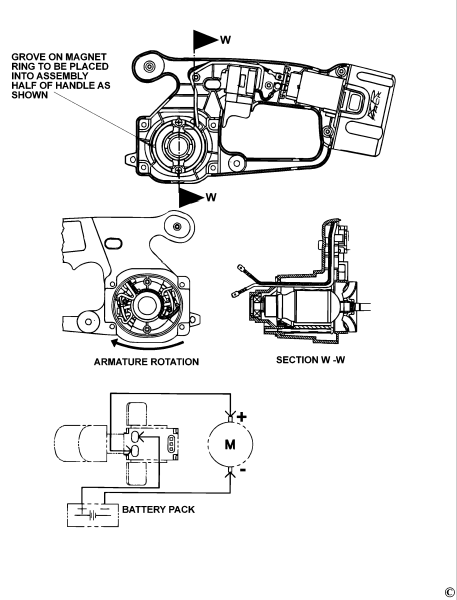 GROVE ON MAGNET RING TO BE PLACED INTO ASSEMBLY HALF OF HANDLE AS SHOWN

W

W

ARMATURE ROTATION

SECTION W -W

+

M

-

BATTERY PACK

©